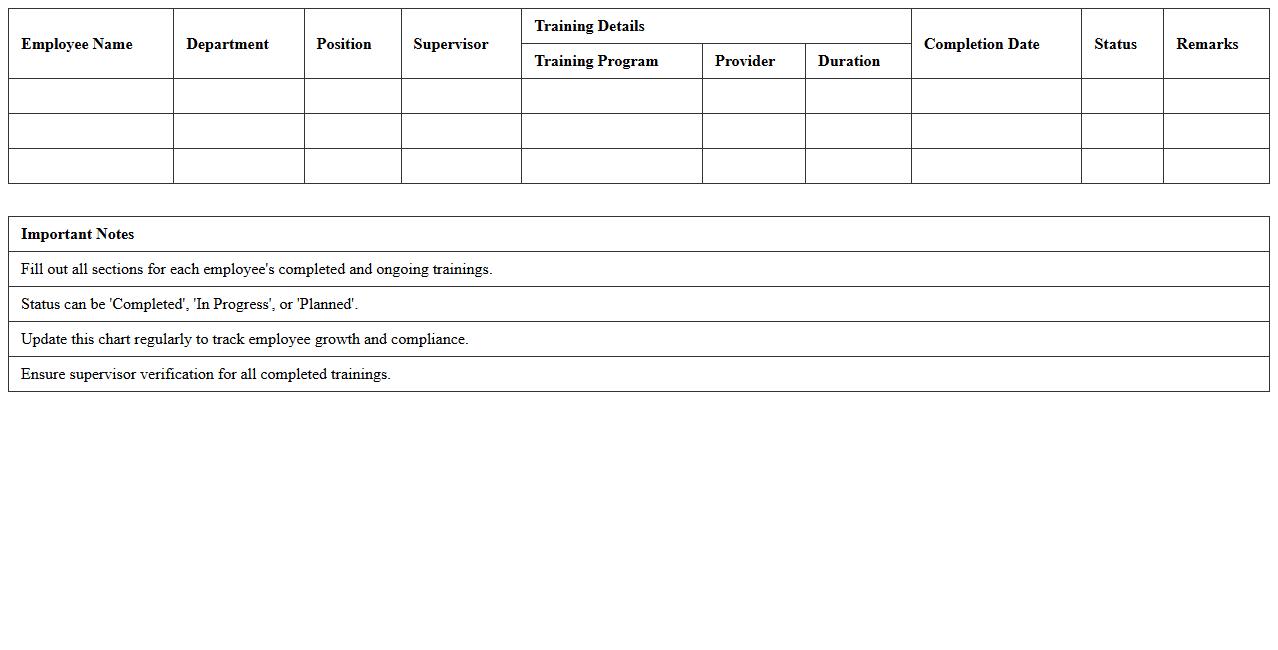 | Employee Name | Department | Position | Supervisor | Training Details | | | Completion Date | Status | Remarks |
|---|---|---|---|---|---|---|---|---|---|
| | | | | Training Program | Provider | Duration | | | |
| | | | | | | | | | |
| | | | | | | | | | |
| | | | | | | | | | |

| Important Notes |
|---|
| Fill out all sections for each employee's completed and ongoing trainings. |
| Status can be 'Completed', 'In Progress', or 'Planned'. |
| Update this chart regularly to track employee growth and compliance. |
| Ensure supervisor verification for all completed trainings. |